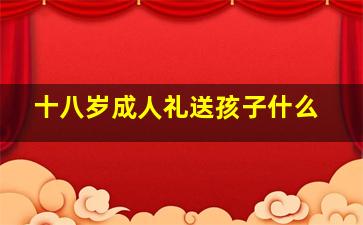 十八岁成人礼送孩子什么